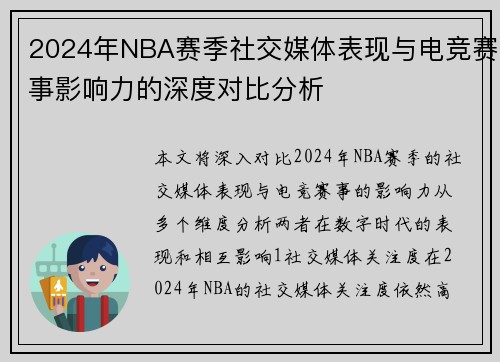 2024年NBA赛季社交媒体表现与电竞赛事影响力的深度对比分析

本文将深入对比2024年NBA赛季的社交媒体表现与电竞赛事的影响力从多个维度分析两者在数字时代的表现和相互影响1社交媒体关注度在2024年NBA的社交媒体关注度依然高